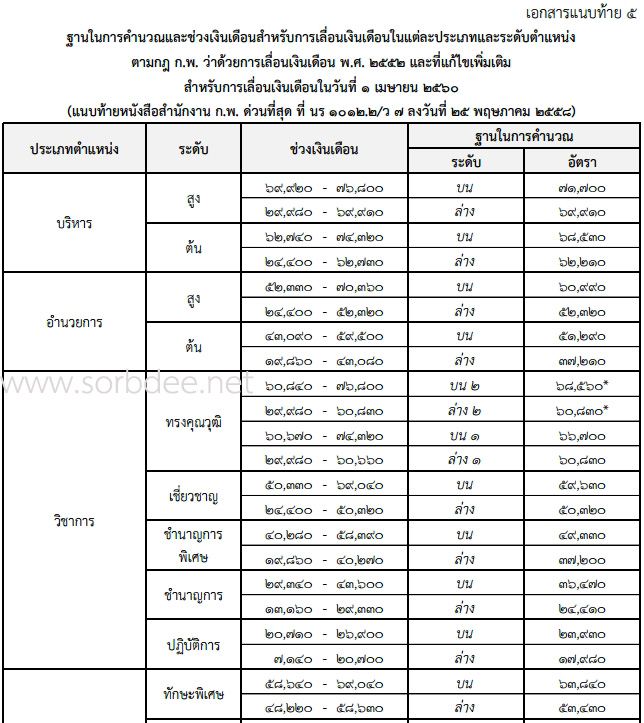 เอกสารแนบท้าย ๕

ฐานในการคำนวณและช่วงเงินเดือนสำหรับการเลื่อนเงินเดือนในแต่ละประเภทและระดับตำแหน่ง ตามกฎ ก.พ. ว่าด้วยการเลื่อนเงินเดือน พ.ศ. ๒๕๕๒ และที่แก้ไขเพิ่มเติม สำหรับการเลื่อนเงินเดือนในวันที่ ๑ เมษายน ๒๕๖๐

(แนบท้ายหนังสือสำนักงาน ก.พ. ด่วนที่สุด ที่ นร ๑๐๑๒.๒/ว ๗ ลงวันที่ ๒๕ พฤษภาคม ๒๕๕๘)

| ประเภทตำแหน่ง | ระดับ | ช่วงเงินเดือน | ฐานในการคำนวณ ระดับ | ฐานในการคำนวณ อัตรา |
|---|---|---|---|---|
| บริหาร | สูง | ๖๙,๙๒๐ - ๗๖,๘๐๐ | บน | ๗๑,๗๐๐ |
| | | ๒๙,๙๘๐ - ๖๙,๙๑๐ | ล่าง | ๖๙,๙๑๐ |
| | ต้น | ๖๒,๗๔๐ - ๗๔,๓๒๐ | บน | ๖๘,๕๓๐ |
| | | ๒๔,๔๐๐ - ๖๒,๗๓๐ | ล่าง | ๖๒,๒๑๐ |
| อำนวยการ | สูง | ๕๒,๓๓๐ - ๗๐,๓๖๐ | บน | ๖๐,๙๙๐ |
| | | ๒๔,๔๐๐ - ๕๒,๓๒๐ | ล่าง | ๕๒,๓๒๐ |
| | ต้น | ๔๓,๐๙๐ - ๕๙,๕๐๐ | บน | ๕๑,๒๙๐ |
| | | ๑๙,๘๖๐ - ๔๓,๐๘๐ | ล่าง | ๓๗,๒๑๐ |
| วิชาการ | ทรงคุณวุฒิ | ๖๐,๘๔๐ - ๗๖,๘๐๐ | บน ๒ | ๖๘,๕๖๐* |
| | | ๒๙,๙๘๐ - ๖๐,๘๓๐ | ล่าง ๒ | ๖๐,๘๓๐* |
| | | ๖๐,๖๗๐ - ๗๔,๓๒๐ | บน ๑ | ๖๖,๗๐๐ |
| | | ๒๙,๙๘๐ - ๖๐,๖๖๐ | ล่าง ๑ | ๖๐,๘๓๐ |
| | เชี่ยวชาญ | ๕๐,๓๓๐ - ๖๙,๐๔๐ | บน | ๕๙,๖๓๐ |
| | | ๒๔,๔๐๐ - ๕๐,๓๒๐ | ล่าง | ๕๐,๓๒๐ |
| | ชำนาญการพิเศษ | ๔๐,๒๘๐ - ๕๘,๓๙๐ | บน | ๔๙,๓๓๐ |
| | | ๑๙,๘๖๐ - ๔๐,๒๗๐ | ล่าง | ๓๗,๒๐๐ |
| | ชำนาญการ | ๒๙,๓๔๐ - ๔๓,๖๐๐ | บน | ๓๖,๔๗๐ |
| | | ๑๓,๑๖๐ - ๒๙,๓๓๐ | ล่าง | ๒๔,๔๑๐ |
| | ปฏิบัติการ | ๒๐,๗๑๐ - ๒๖,๙๐๐ | บน | ๒๓,๙๓๐ |
| | | ๗,๑๔๐ - ๒๐,๗๐๐ | ล่าง | ๑๗,๙๘๐ |
| | ทักษะพิเศษ | ๕๘,๖๔๐ - ๖๙,๐๔๐ | บน | ๖๓,๘๔๐ |
| | | ๔๘,๒๒๐ - ๕๘,๖๓๐ | ล่าง | ๕๓,๔๓๐ |

www.sorbdee.net